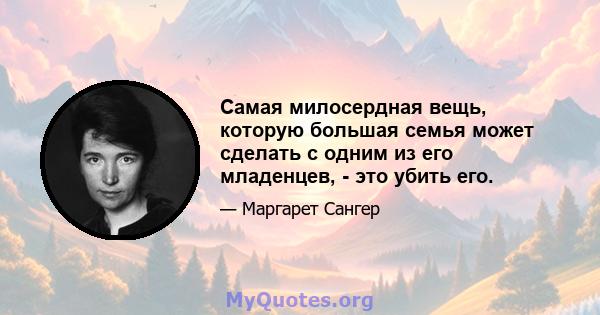 Самая милосердная вещь, которую большая семья может сделать с одним из его младенцев, - это убить его.

— Маргарет Сангер

MyQuotes.org